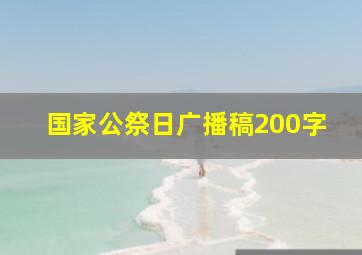 国家公祭日广播稿200字